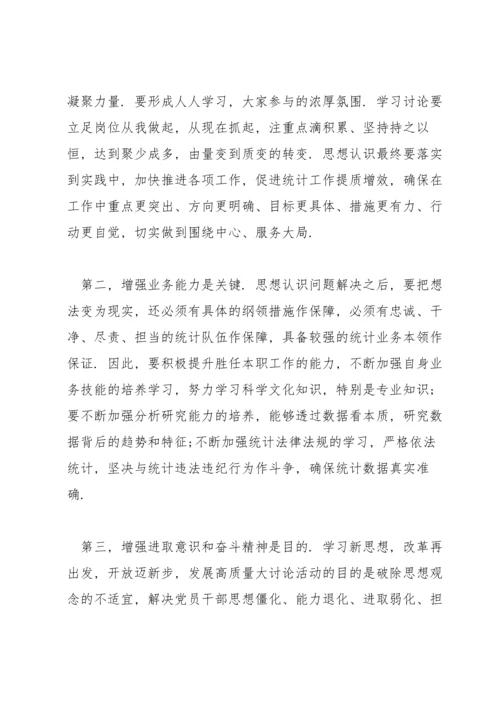 凝聚力量．要形成人人学习，大家参与的浓厚氛围．学习讨论要立足岗位从我做起，从现在抓起，注重点滴积累、坚持持之以恒，达到聚少成多，由量变到质变的转变．思想认识最终要落实到实践中，加快推进各项工作，促进统计工作提质增效，确保在工作中重点更突出、方向更明确、目标更具体、措施更有力、行动更自觉，切实做到围绕中心、服务大局．

第二，增强业务能力是关键．思想认识问题解决之后，要把想法变为现实，还必须有具体的纲领措施作保障，必须有忠诚、干净、尽责、担当的统计队伍作保障，具备较强的统计业务本领作保证．因此，要积极提升胜任本职工作的能力，不断加强自身业务技能的培养学习，努力学习科学文化知识，特别是专业知识；要不断加强分析研究能力的培养，能够透过数据看本质，研究数据背后的趋势和特征;不断加强统计法律法规的学习，严格依法统计，坚决与统计违法违纪行为作斗争，确保统计数据真实准确．

第三，增强进取意识和奋斗精神是目的．学习新思想，改革再出发，开放迈新步，发展高质量大讨论活动的目的是破除思想观念的不适宜，解决党员干部思想僵化、能力退化、进取弱化、担